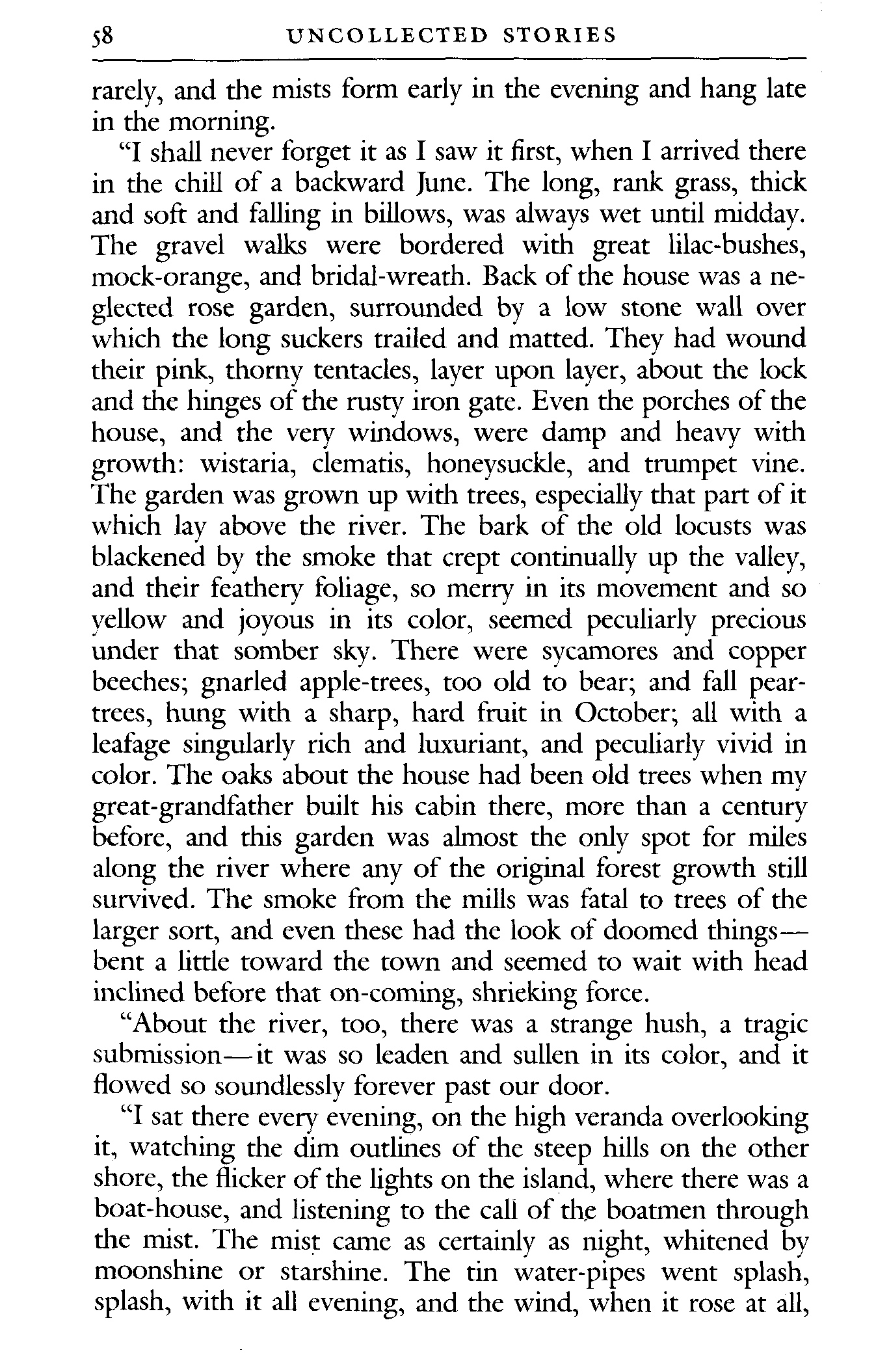 58 UNCOLLECTED STORIES

rarely, and the mists form early in the evening and hang late in the morning.

"I shall never forget it as I saw it first, when I arrived there in the chill of a backward June. The long, rank grass, thick and soft and falling in billows, was always wet until midday. The gravel walks were bordered with great lilac-bushes, mock-orange, and bridal-wreath. Back of the house was a neglected rose garden, surrounded by a low stone wall over which the long suckers trailed and matted. They had wound their pink, thorny tentacles, layer upon layer, about the lock and the hinges of the rusty iron gate. Even the porches of the house, and the very windows, were damp and heavy with growth: wistaria, clematis, honeysuckle, and trumpet vine. The garden was grown up with trees, especially that part of it which lay above the river. The bark of the old locusts was blackened by the smoke that crept continually up the valley, and their feathery foliage, so merry in its movement and so yellow and joyous in its color, seemed peculiarly precious under that somber sky. There were sycamores and copper beeches; gnarled apple-trees, too old to bear; and fall pear-trees, hung with a sharp, hard fruit in October; all with a leafage singularly rich and luxuriant, and peculiarly vivid in color. The oaks about the house had been old trees when my great-grandfather built his cabin there, more than a century before, and this garden was almost the only spot for miles along the river where any of the original forest growth still survived. The smoke from the mills was fatal to trees of the larger sort, and even these had the look of doomed things—bent a little toward the town and seemed to wait with head inclined before that on-coming, shrieking force.

"About the river, too, there was a strange hush, a tragic submission—it was so leaden and sullen in its color, and it flowed so soundlessly forever past our door.

"I sat there every evening, on the high veranda overlooking it, watching the dim outlines of the steep hills on the other shore, the flicker of the lights on the island, where there was a boat-house, and listening to the call of the boatmen through the mist. The mist came as certainly as night, whitened by moonshine or starshine. The tin water-pipes went splash, splash, with it all evening, and the wind, when it rose at all,